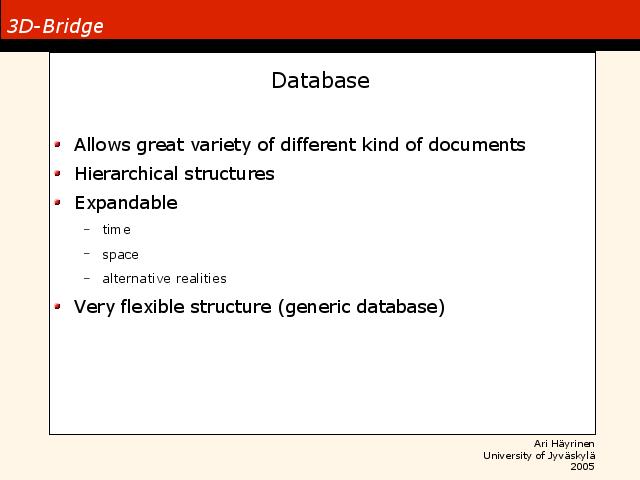 3D-Bridge

Database

Allows great variety of different kind of documents

Hierarchical structures

Expandable

– time

– space

– alternative realities

Very flexible structure (generic database)

Ari Häyrinen
University of Jyväskylä
2005